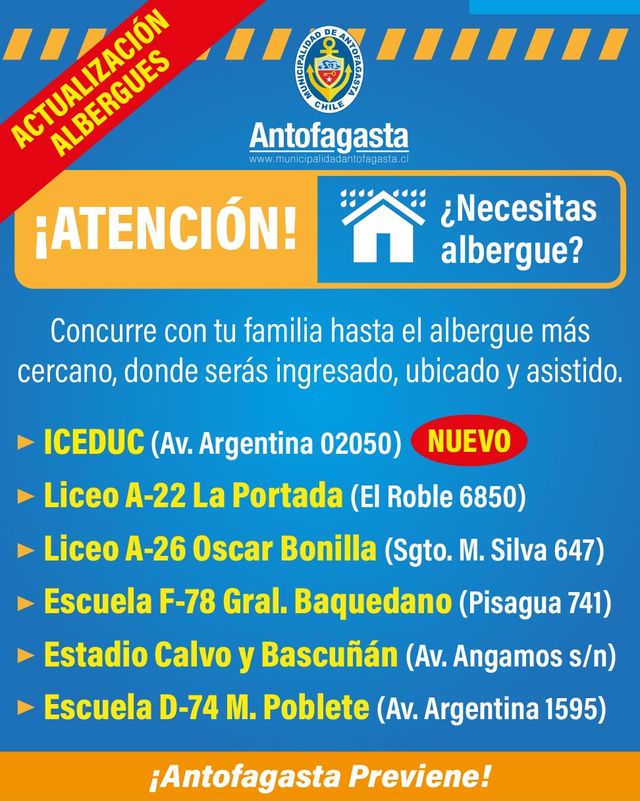 ACTUALIZACIÓN ALBERGUES

MUNICIPALIDAD DE ANTOFAGASTA CHILE

Antofagasta
www.municipalidadantofagasta.cl

¡ATENCIÓN!

¿Necesitas albergue?

Concurre con tu familia hasta el albergue más cercano, donde serás ingresado, ubicado y asistido.

► ICEDUC (Av. Argentina 02050) NUEVO
► Liceo A-22 La Portada (El Roble 6850)
► Liceo A-26 Oscar Bonilla (Sgto. M. Silva 647)
► Escuela F-78 Gral. Baquedano (Pisagua 741)
► Estadio Calvo y Bascuñán (Av. Angamos s/n)
► Escuela D-74 M. Poblete (Av. Argentina 1595)

¡Antofagasta Previene!